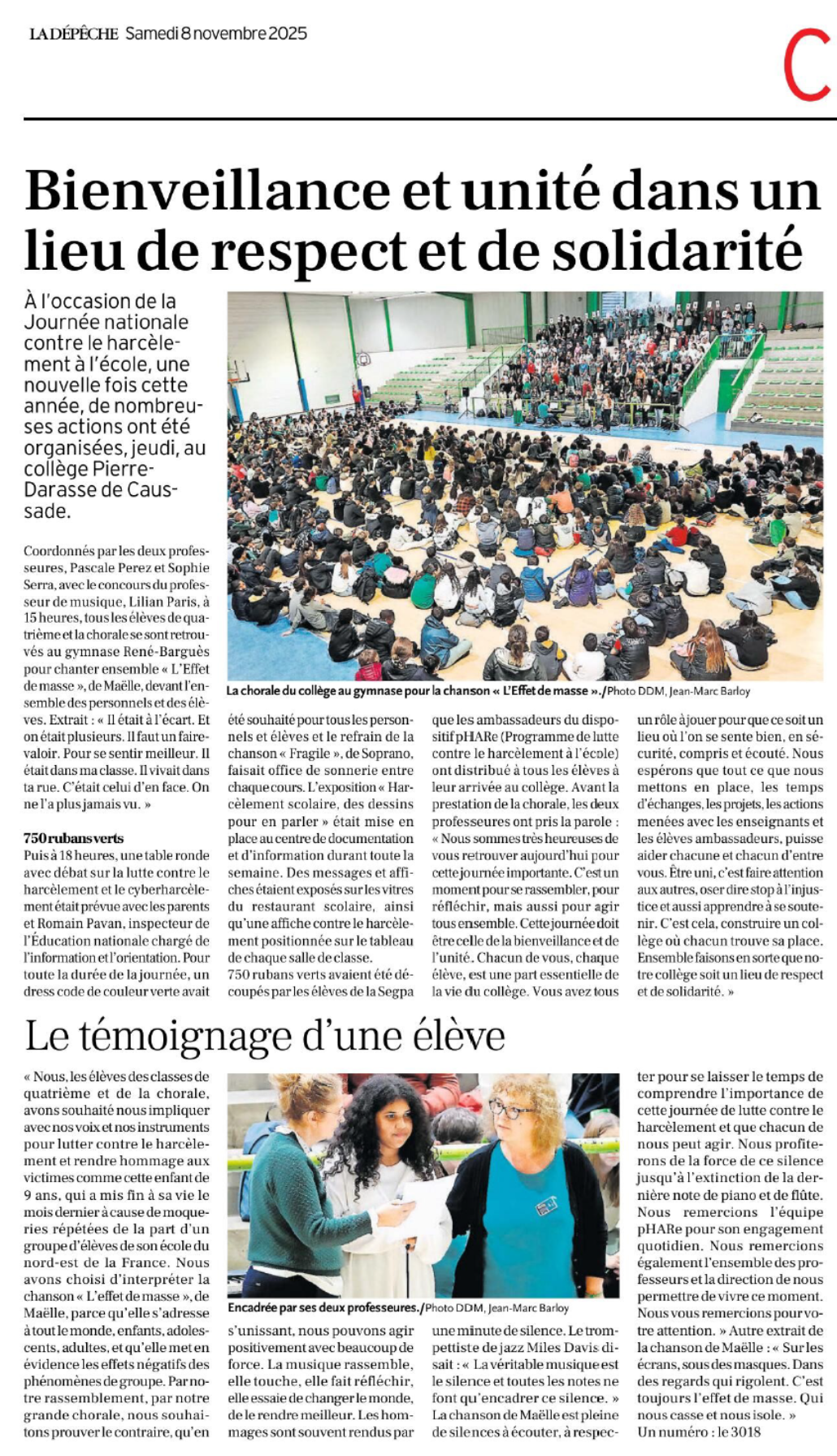 LA DÉPÊCHE Samedi 8 novembre 2025

C

Bienveillance et unité dans un lieu de respect et de solidarité

À l'occasion de la Journée nationale contre le harcèlement à l'école, une nouvelle fois cette année, de nombreuses actions ont été organisées, jeudi, au collège Pierre-Darasse de Caussade.

La chorale du collège au gymnase pour la chanson « L'Effet de masse »./Photo DDM, Jean-Marc Barloy

Coordonnés par les deux professeures, Pascale Perez et Sophie Serra, avec le concours du professeur de musique, Lilian Paris, à 15 heures, tous les élèves de quatrième et la chorale se sont retrouvés au gymnase René-Barguès pour chanter ensemble « L'Effet de masse », de Maëlle, devant l'ensemble des personnels et des élèves. Extrait : « Il était à l'écart. Et on était plusieurs. Il faut un faire-valoir. Pour se sentir meilleur. Il était dans ma classe. Il vivait dans ta rue. C'était celui d'en face. On ne l'a plus jamais vu. »

750 rubans verts
Puis à 18 heures, une table ronde avec débat sur la lutte contre le harcèlement et le cyberharcèlement était prévue avec les parents et Romain Pavan, inspecteur de l'Éducation nationale chargé de l'information et l'orientation. Pour toute la durée de la journée, un dress code de couleur verte avait été souhaité pour tous les personnels et élèves et le refrain de la chanson « Fragile », de Soprano, faisait office de sonnerie entre chaque cours. L'exposition « Harcèlement scolaire, des dessins pour en parler » était mise en place au centre de documentation et d'information durant toute la semaine. Des messages et affiches étaient exposés sur les vitres du restaurant scolaire, ainsi qu'une affiche contre le harcèlement positionnée sur le tableau de chaque salle de classe.
750 rubans verts avaient été découpés par les élèves de la Segpa que les ambassadeurs du dispositif pHARe (Programme de lutte contre le harcèlement à l'école) ont distribué à tous les élèves à leur arrivée au collège. Avant la prestation de la chorale, les deux professeures ont pris la parole : « Nous sommes très heureuses de vous retrouver aujourd'hui pour cette journée importante. C'est un moment pour se rassembler, pour réfléchir, mais aussi pour agir tous ensemble. Cette journée doit être celle de la bienveillance et de l'unité. Chacun de vous, chaque élève, est une part essentielle de la vie du collège. Vous avez tous un rôle à jouer pour que ce soit un lieu où l'on se sente bien, en sécurité, compris et écouté. Nous espérons que tout ce que nous mettons en place, les temps d'échanges, les projets, les actions menées avec les enseignants et les élèves ambassadeurs, puisse aider chacune et chacun d'entre vous. Être uni, c'est faire attention aux autres, oser dire stop à l'injustice et aussi apprendre à se soutenir. C'est cela, construire un collège où chacun trouve sa place. Ensemble faisons en sorte que notre collège soit un lieu de respect et de solidarité. »

Le témoignage d'une élève

Encadrée par ses deux professeures./Photo DDM, Jean-Marc Barloy

« Nous, les élèves des classes de quatrième et de la chorale, avons souhaité nous impliquer avec nos voix et nos instruments pour lutter contre le harcèlement et rendre hommage aux victimes comme cette enfant de 9 ans, qui a mis fin à sa vie le mois dernier à cause de moqueries répétées de la part d'un groupe d'élèves de son école du nord-est de la France. Nous avons choisi d'interpréter la chanson « L'effet de masse », de Maëlle, parce qu'elle s'adresse à tout le monde, enfants, adolescents, adultes, et qu'elle met en évidence les effets négatifs des phénomènes de groupe. Par notre rassemblement, par notre grande chorale, nous souhaitons prouver le contraire, qu'en s'unissant, nous pouvons agir positivement avec beaucoup de force. La musique rassemble, elle touche, elle fait réfléchir, elle essaie de changer le monde, de le rendre meilleur. Les hommages sont souvent rendus par une minute de silence. Le trompettiste de jazz Miles Davis disait : « La véritable musique est le silence et toutes les notes ne font qu'encadrer ce silence. » La chanson de Maëlle est pleine de silences à écouter, à respecter pour se laisser le temps de comprendre l'importance de cette journée de lutte contre le harcèlement et que chacun de nous peut agir. Nous profiterons de la force de ce silence jusqu'à l'extinction de la dernière note de piano et de flûte. Nous remercions l'équipe pHARe pour son engagement quotidien. Nous remercions également l'ensemble des professeurs et la direction de nous permettre de vivre ce moment. Nous vous remercions pour votre attention. » Autre extrait de la chanson de Maëlle : « Sur les écrans, sous des masques. Dans des regards qui rigolent. C'est toujours l'effet de masse. Qui nous casse et nous isole. »
Un numéro : le 3018